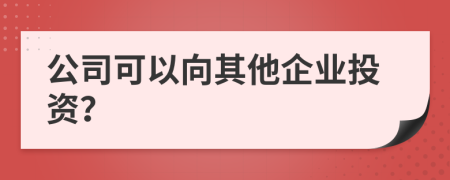 公司可以向其他企业投资?